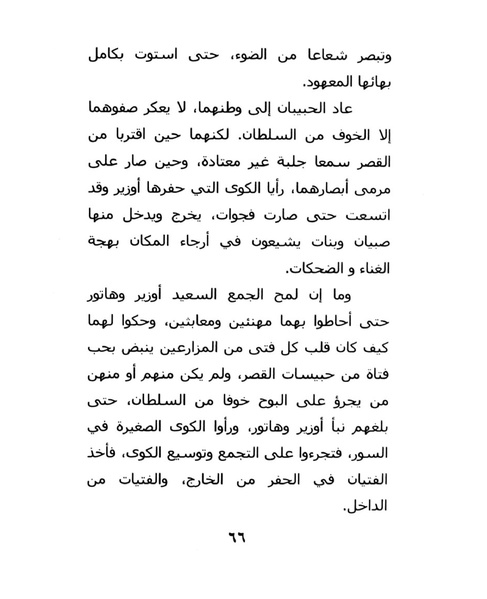 وتبصر شعاعا من الضوء، حتى استوت بكامل بهائها المعهود.

عاد الحبيبان إلى وطنهما، لا يعكر صفوهما إلا الخوف من السلطان. لكنهما حين اقتربا من القصر سمعا جلبة غير معتادة، وحين صار على مرمى أبصارهما، رأيا الكوى التي حفرها أوزير وقد اتسعت حتى صارت فجوات، يخرج ويدخل منها صبيان وبنات يشيعون في أرجاء المكان بهجة الغناء و الضحكات.

وما إن لمح الجمع السعيد أوزير وهاتور حتى أحاطوا بهما مهنئين ومعابثين، وحكوا لهما كيف كان قلب كل فتى من المزارعين ينبض بحب فتاة من حبيسات القصر، ولم يكن منهم أو منهن من يجرؤ على البوح خوفا من السلطان، حتى بلغهم نبأ أوزير وهاتور، ورأوا الكوى الصغيرة في السور، فتجرءوا على التجمع وتوسيع الكوى، فأخذ الفتيان في الحفر من الخارج، والفتيات من الداخل.

٦٦